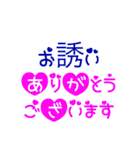 お誘い
ありがとう
ございます